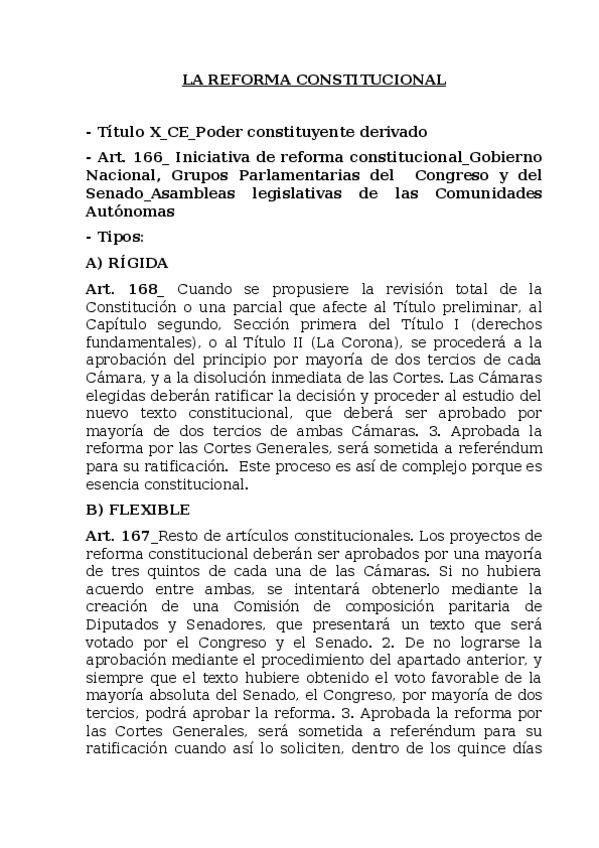 LA REFORMA CONSTITUCIONAL

- Título X_CE_Poder constituyente derivado

- Art. 166_ Iniciativa de reforma constitucional_Gobierno Nacional, Grupos Parlamentarias del Congreso y del Senado_Asambleas legislativas de las Comunidades Autónomas

- Tipos:

A) RÍGIDA

Art. 168_ Cuando se propusiere la revisión total de la Constitución o una parcial que afecte al Título preliminar, al Capítulo segundo, Sección primera del Título I (derechos fundamentales), o al Título II (La Corona), se procederá a la aprobación del principio por mayoría de dos tercios de cada Cámara, y a la disolución inmediata de las Cortes. Las Cámaras elegidas deberán ratificar la decisión y proceder al estudio del nuevo texto constitucional, que deberá ser aprobado por mayoría de dos tercios de ambas Cámaras. 3. Aprobada la reforma por las Cortes Generales, será sometida a referéndum para su ratificación. Este proceso es así de complejo porque es esencia constitucional.

B) FLEXIBLE

Art. 167_Resto de artículos constitucionales. Los proyectos de reforma constitucional deberán ser aprobados por una mayoría de tres quintos de cada una de las Cámaras. Si no hubiera acuerdo entre ambas, se intentará obtenerlo mediante la creación de una Comisión de composición paritaria de Diputados y Senadores, que presentará un texto que será votado por el Congreso y el Senado. 2. De no lograrse la aprobación mediante el procedimiento del apartado anterior, y siempre que el texto hubiere obtenido el voto favorable de la mayoría absoluta del Senado, el Congreso, por mayoría de dos tercios, podrá aprobar la reforma. 3. Aprobada la reforma por las Cortes Generales, será sometida a referéndum para su ratificación cuando así lo soliciten, dentro de los quince días